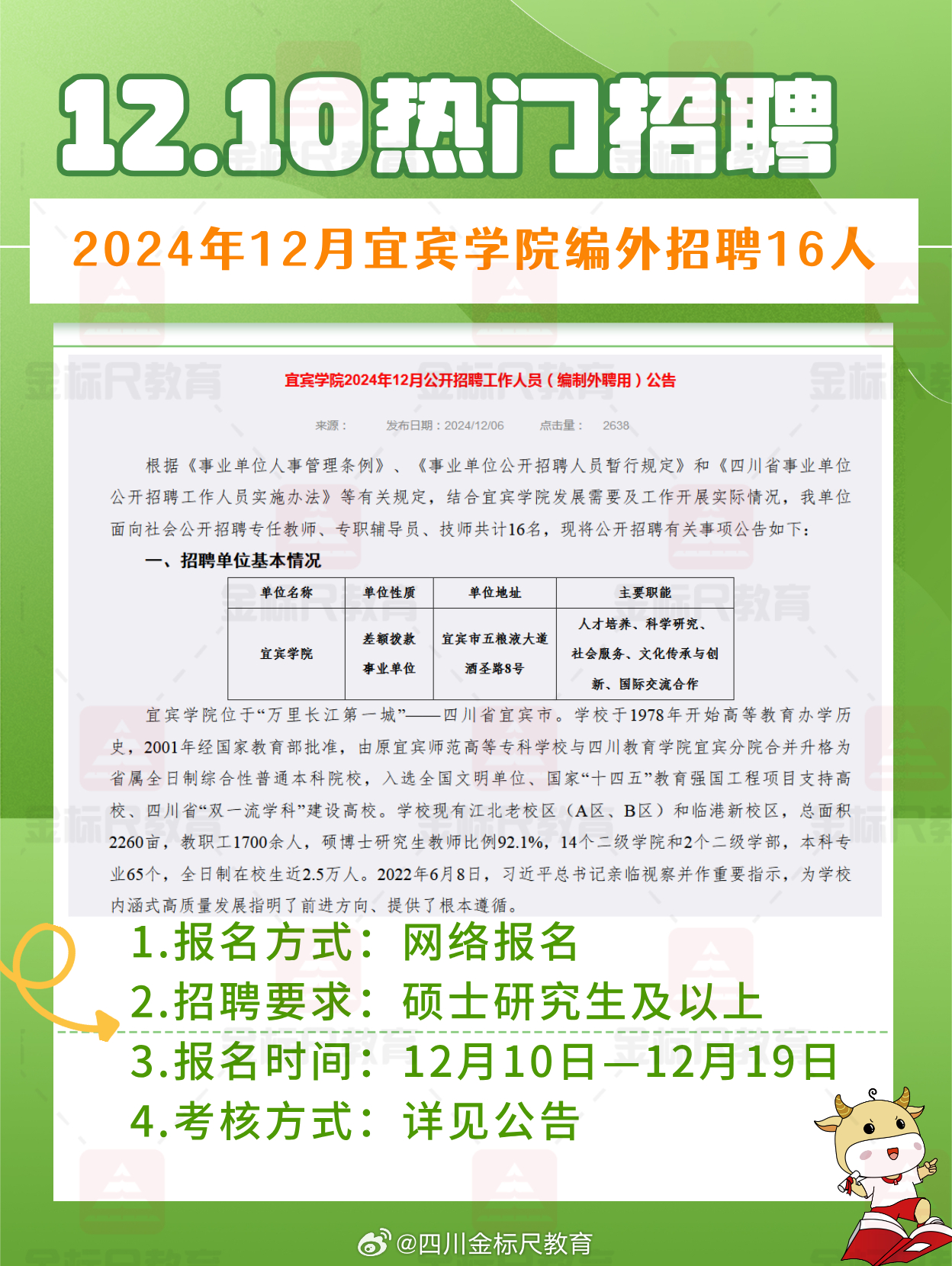 12.10热门招聘

2024年12月宜宾学院编外招聘16人

宜宾学院2024年12月公开招聘工作人员（编制外聘用）公告

来源： 发布日期：2024/12/06 点击量： 2638

根据《事业单位人事管理条例》、《事业单位公开招聘人员暂行规定》和《四川省事业单位公开招聘工作人员实施办法》等有关规定，结合宜宾学院发展需要及工作开展实际情况，我单位面向社会公开招聘专任教师、专职辅导员、技师共计16名，现将公开招聘有关事项公告如下：

一、招聘单位基本情况

| 单位名称 | 单位性质 | 单位地址 | 主要职能 |
|---|---|---|---|
| 宜宾学院 | 差额拨款事业单位 | 宜宾市五粮液大道酒圣路8号 | 人才培养、科学研究、社会服务、文化传承与创新、国际交流合作 |

宜宾学院位于“万里长江第一城”——四川省宜宾市。学校于1978年开始高等教育办学历史，2001年经国家教育部批准，由原宜宾师范高等专科学校与四川教育学院宜宾分院合并升格为省属全日制综合性普通本科院校，入选全国文明单位、国家“十四五”教育强国工程项目支持高校、四川省“双一流学科”建设高校。学校现有江北老校区（A区、B区）和临港新校区，总面积2260亩，教职工1700余人，硕博士研究生教师比例92.1%，14个二级学院和2个二级学部，本科专业65个，全日制在校生近2.5万人。2022年6月8日，习近平总书记亲临视察并作重要指示，为学校内涵式高质量发展指明了前进方向、提供了根本遵循。

1.报名方式：网络报名
2.招聘要求：硕士研究生及以上
3.报名时间：12月10日—12月19日
4.考核方式：详见公告

@四川金标尺教育